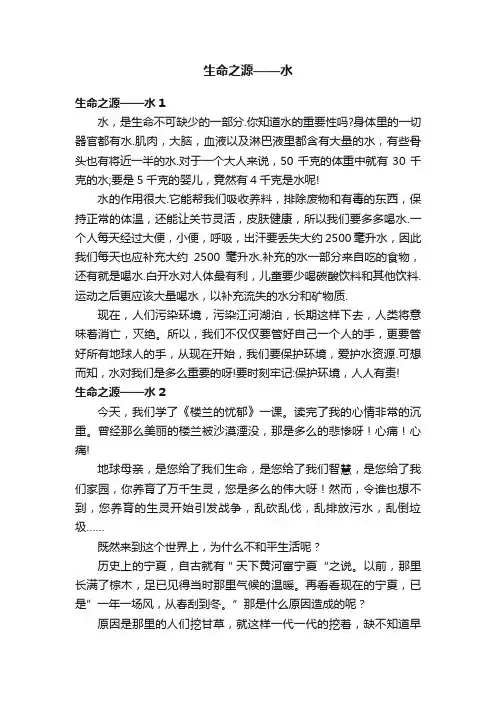 生命之源——水

生命之源——水 1

水，是生命不可缺少的一部分.你知道水的重要性吗?身体里的一切器官都有水.肌肉，大脑，血液以及淋巴液里都含有大量的水，有些骨头也有将近一半的水.对于一个大人来说，50 千克的体重中就有 30 千克的水;要是 5 千克的婴儿，竟然有 4 千克是水呢!

水的作用很大.它能帮我们吸收养料，排除废物和有毒的东西，保持正常的体温，还能让关节灵活，皮肤健康，所以我们要多多喝水.一个人每天经过大便，小便，呼吸，出汗要丢失大约 2500 毫升水，因此我们每天也应补充大约 2500 毫升水.补充的水一部分来自吃的食物，还有就是喝水.白开水对人体最有利，儿童要少喝碳酸饮料和其他饮料.运动之后更应该大量喝水，以补充流失的水分和矿物质.

现在，人们污染环境，污染江河湖泊，长期这样下去，人类将意味着消亡，灭绝。所以，我们不仅仅要管好自己一个人的手，更要管好所有地球人的手，从现在开始，我们要保护环境，爱护水资源.可想而知，水对我们是多么重要的呀!要时刻牢记:保护环境，人人有责!

生命之源——水 2

今天，我们学了《楼兰的忧郁》一课。读完了我的心情非常的沉重。曾经那么美丽的楼兰被沙漠湮没，那是多么的悲惨呀！心痛！心痛!

地球母亲，是您给了我们生命，是您给了我们智慧，是您给了我们家园，你养育了万千生灵，您是多么的伟大呀！然而，令谁也想不到，您养育的生灵开始引发战争，乱砍乱伐，乱排放污水，乱倒垃圾……

既然来到这个世界上，为什么不和平生活呢？

历史上的宁夏，自古就有＂天下黄河富宁夏“之说。以前，那里长满了棕木，足已见得当时那里气候的温暖。再看看现在的宁夏，已是”一年一场风，从春刮到冬。”那是什么原因造成的呢？

原因是那里的人们挖甘草，就这样一代一代的挖着，缺不知道早